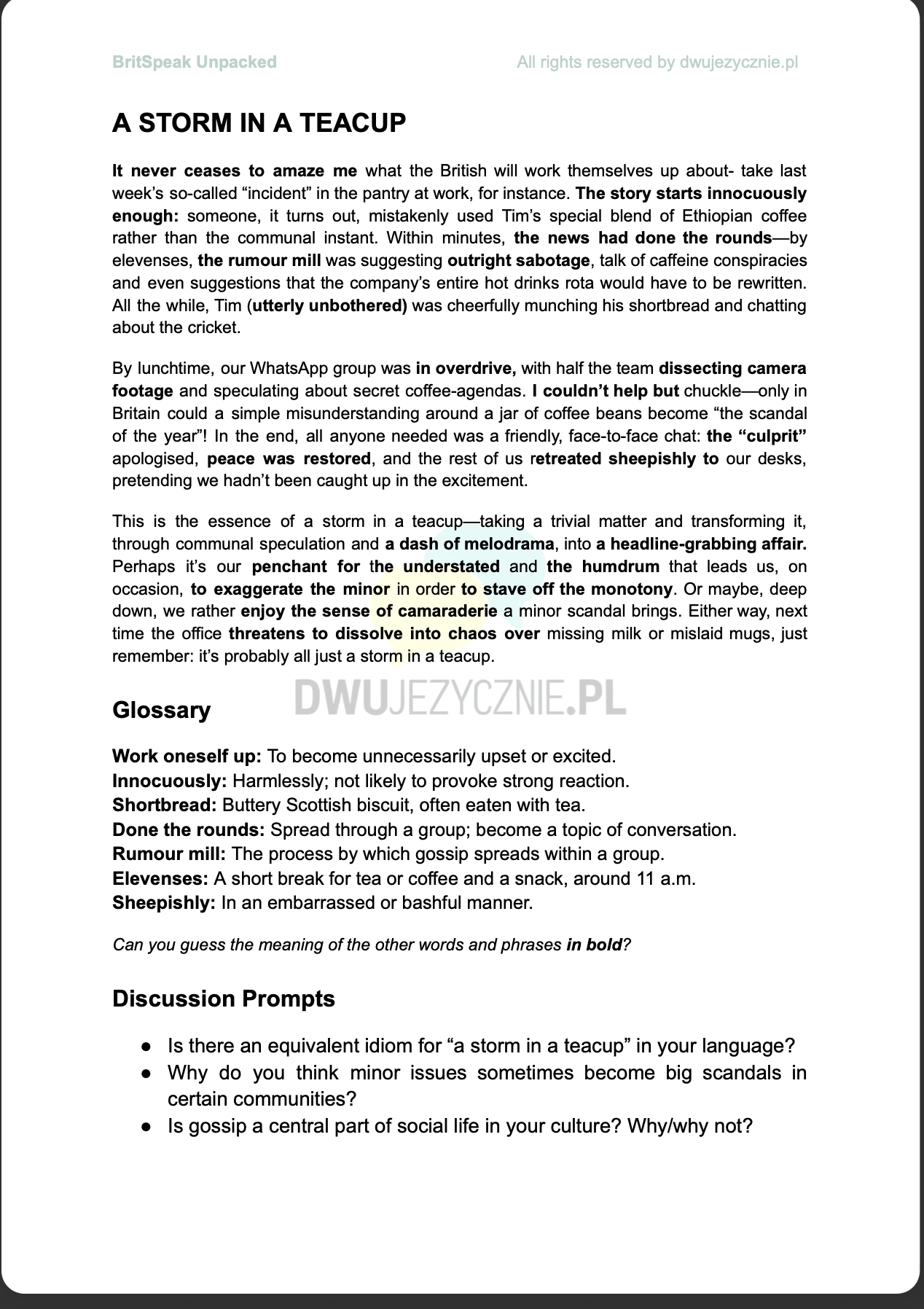 BritSpeak Unpacked

All rights reserved by dwujezycznie.pl

A STORM IN A TEACUP

It never ceases to amaze me what the British will work themselves up about- take last week's so-called "incident" in the pantry at work, for instance. The story starts innocuously enough: someone, it turns out, mistakenly used Tim's special blend of Ethiopian coffee rather than the communal instant. Within minutes, the news had done the rounds—by elevenses, the rumour mill was suggesting outright sabotage, talk of caffeine conspiracies and even suggestions that the company's entire hot drinks rota would have to be rewritten. All the while, Tim (utterly unbothered) was cheerfully munching his shortbread and chatting about the cricket.

By lunchtime, our WhatsApp group was in overdrive, with half the team dissecting camera footage and speculating about secret coffee-agendas. I couldn't help but chuckle—only in Britain could a simple misunderstanding around a jar of coffee beans become "the scandal of the year"! In the end, all anyone needed was a friendly, face-to-face chat: the "culprit" apologised, peace was restored, and the rest of us retreated sheepishly to our desks, pretending we hadn't been caught up in the excitement.

This is the essence of a storm in a teacup—taking a trivial matter and transforming it, through communal speculation and a dash of melodrama, into a headline-grabbing affair. Perhaps it's our penchant for the understated and the humdrum that leads us, on occasion, to exaggerate the minor in order to stave off the monotony. Or maybe, deep down, we rather enjoy the sense of camaraderie a minor scandal brings. Either way, next time the office threatens to dissolve into chaos over missing milk or mislaid mugs, just remember: it's probably all just a storm in a teacup.

DWUJEZYCZNIE.PL

Glossary

Work oneself up: To become unnecessarily upset or excited.
Innocuously: Harmlessly; not likely to provoke strong reaction.
Shortbread: Buttery Scottish biscuit, often eaten with tea.
Done the rounds: Spread through a group; become a topic of conversation.
Rumour mill: The process by which gossip spreads within a group.
Elevenses: A short break for tea or coffee and a snack, around 11 a.m.
Sheepishly: In an embarrassed or bashful manner.

Can you guess the meaning of the other words and phrases in bold?

Discussion Prompts

● Is there an equivalent idiom for "a storm in a teacup" in your language?
● Why do you think minor issues sometimes become big scandals in certain communities?
● Is gossip a central part of social life in your culture? Why/why not?